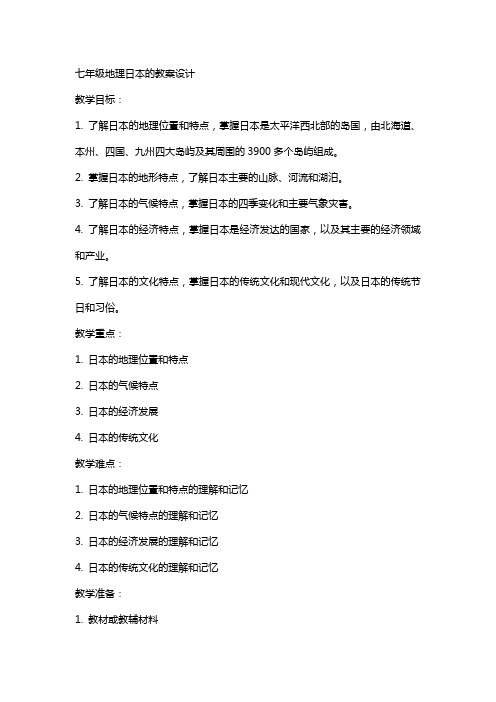 七年级地理日本的教案设计

教学目标：

1. 了解日本的地理位置和特点，掌握日本是太平洋西北部的岛国，由北海道、本州、四国、九州四大岛屿及其周围的 3900 多个岛屿组成。

2. 掌握日本的地形特点，了解日本主要的山脉、河流和湖泊。

3. 了解日本的气候特点，掌握日本的四季变化和主要气象灾害。

4. 了解日本的经济特点，掌握日本是经济发达的国家，以及其主要的经济领域和产业。

5. 了解日本的文化特点，掌握日本的传统文化和现代文化，以及日本的传统节日和习俗。

教学重点：

1. 日本的地理位置和特点

2. 日本的气候特点

3. 日本的经济发展

4. 日本的传统文化

教学难点：

1. 日本的地理位置和特点的理解和记忆

2. 日本的气候特点的理解和记忆

3. 日本的经济发展的理解和记忆

4. 日本的传统文化的理解和记忆

教学准备：

1. 教材或教辅材料